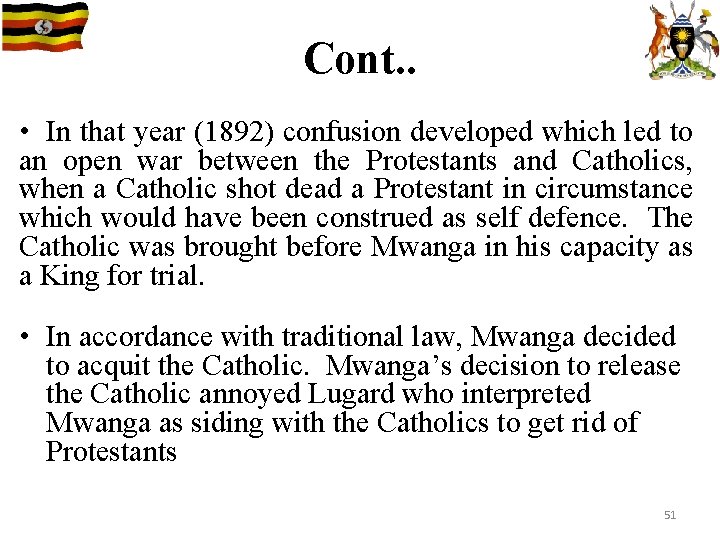 Cont..

• In that year (1892) confusion developed which led to an open war between the Protestants and Catholics, when a Catholic shot dead a Protestant in circumstance which would have been construed as self defence. The Catholic was brought before Mwanga in his capacity as a King for trial.

• In accordance with traditional law, Mwanga decided to acquit the Catholic. Mwanga's decision to release the Catholic annoyed Lugard who interpreted Mwanga as siding with the Catholics to get rid of Protestants

51